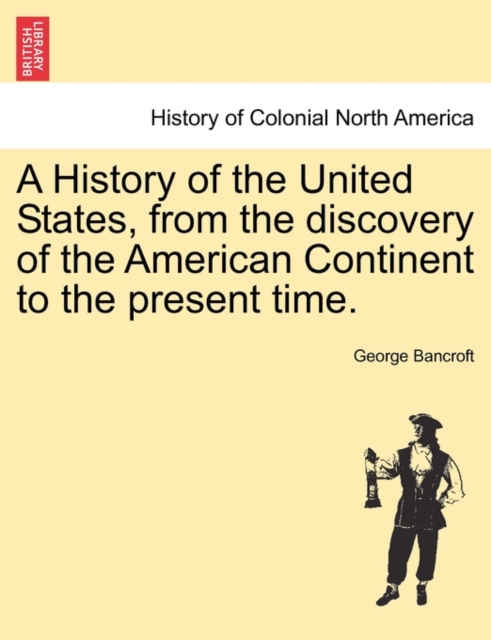 BRITISH LIBRARY

History of Colonial North America

A History of the United States, from the discovery of the American Continent to the present time.

George Bancroft